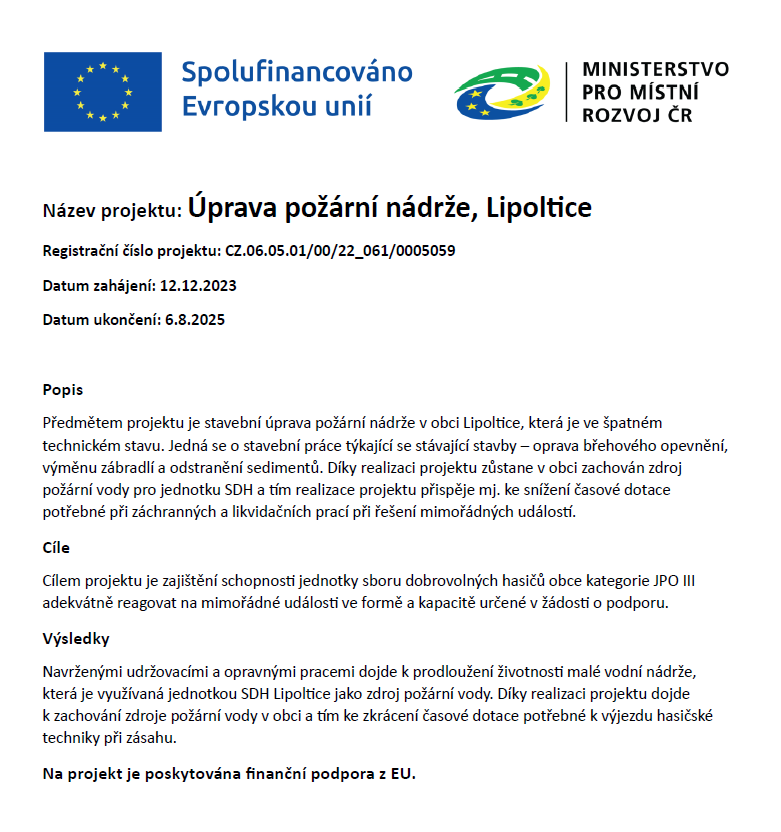 Spolufinancováno Evropskou unií

MINISTERSTVO PRO MÍSTNÍ ROZVOJ ČR

Název projektu: Úprava požární nádrže, Lipoltice

Registrační číslo projektu: CZ.06.05.01/00/22_061/0005059

Datum zahájení: 12.12.2023

Datum ukončení: 6.8.2025

Popis

Předmětem projektu je stavební úprava požární nádrže v obci Lipoltice, která je ve špatném technickém stavu. Jedná se o stavební práce týkající se stávající stavby – oprava břehového opevnění, výměnu zábradlí a odstranění sedimentů. Díky realizaci projektu zůstane v obci zachován zdroj požární vody pro jednotku SDH a tím realizace projektu přispěje mj. ke snížení časové dotace potřebné při záchranných a likvidačních prací při řešení mimořádných událostí.

Cíle

Cílem projektu je zajištění schopnosti jednotky sboru dobrovolných hasičů obce kategorie JPO III adekvátně reagovat na mimořádné události ve formě a kapacitě určené v žádosti o podporu.

Výsledky

Navrženými udržovacími a opravnými pracemi dojde k prodloužení životnosti malé vodní nádrže, která je využívaná jednotkou SDH Lipoltice jako zdroj požární vody. Díky realizaci projektu dojde k zachování zdroje požární vody v obci a tím ke zkrácení časové dotace potřebné k výjezdu hasičské techniky při zásahu.

Na projekt je poskytována finanční podpora z EU.